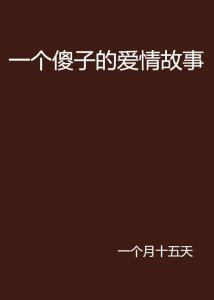 一个傻子的爱情故事

一个月十五天